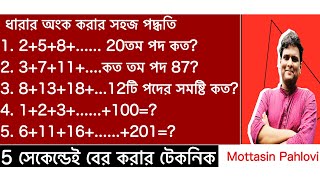 ধারার অংক করার সহজ পদ্ধতি
1. 2+5+8+...... 20তম পদ কত?
2. 3+7+11+....কত তম পদ 87?
3. 8+13+18+...12টি পদের সমষ্টি কত?
4. 1+2+3+......+100=?
5. 6+11+16+......+201=?

5 সেকেন্ডেই বের করার টেকনিক

Mottasin Pahlovi